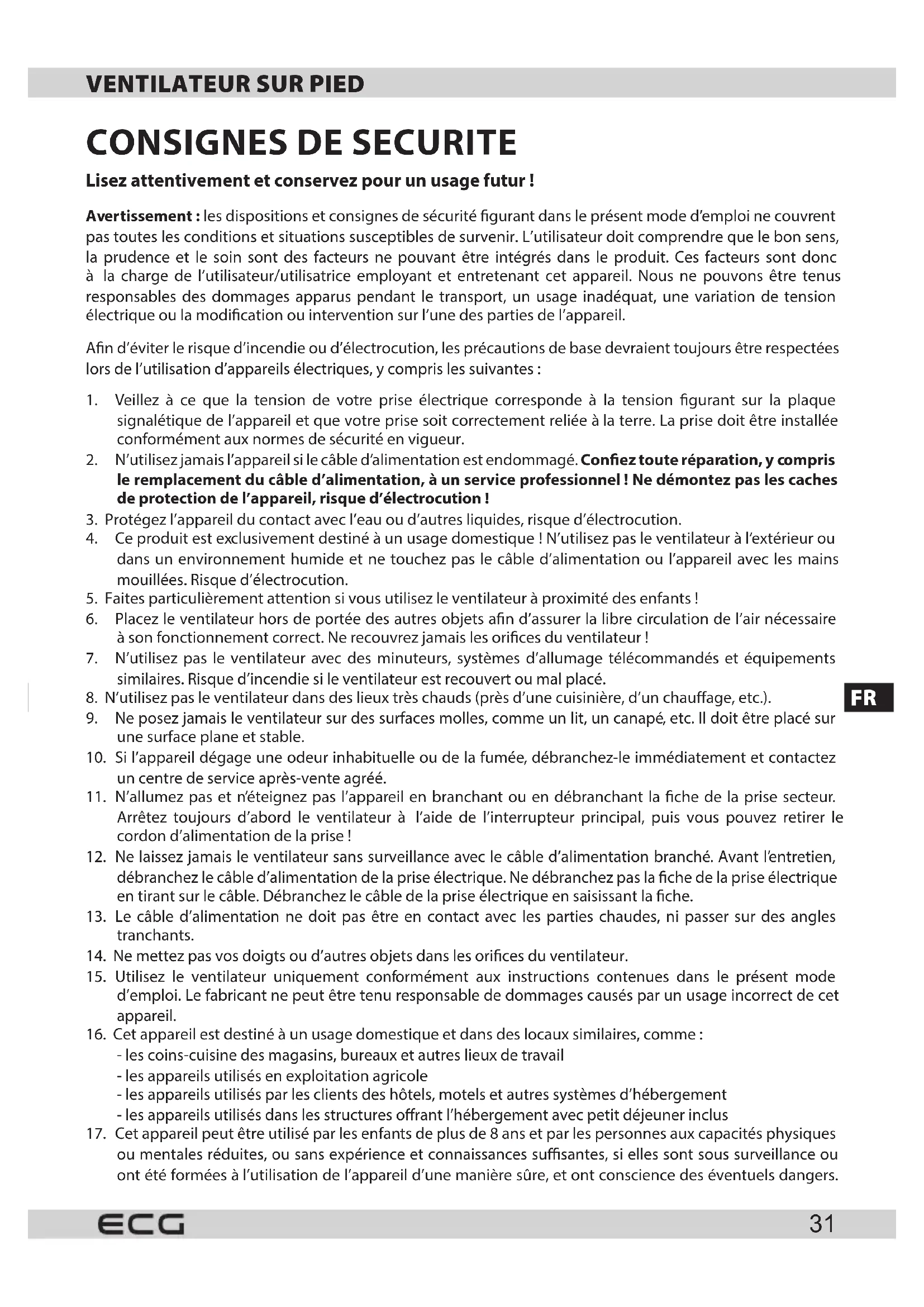 VENTILATEUR SUR PIED

CONSIGNES DE SECURITE

Lisez attentivement et conservez pour un usage futur !

Avertissement : les dispositions et consignes de sécurité figurant dans le présent mode d'emploi ne couvrent pas toutes les conditions et situations susceptibles de survenir. L'utilisateur doit comprendre que le bon sens, la prudence et le soin sont des facteurs ne pouvant être intégrés dans le produit. Ces facteurs sont donc à la charge de l'utilisateur/utilisatrice employant et entretenant cet appareil. Nous ne pouvons être tenus responsables des dommages apparus pendant le transport, un usage inadéquat, une variation de tension électrique ou la modification ou intervention sur l'une des parties de l'appareil.

Afin d'éviter le risque d'incendie ou d'électrocution, les précautions de base devraient toujours être respectées lors de l'utilisation d'appareils électriques, y compris les suivantes :

1. Veillez à ce que la tension de votre prise électrique corresponde à la tension figurant sur la plaque signalétique de l'appareil et que votre prise soit correctement reliée à la terre. La prise doit être installée conformément aux normes de sécurité en vigueur.
2. N'utilisez jamais l'appareil si le câble d'alimentation est endommagé. Confiez toute réparation, y compris le remplacement du câble d'alimentation, à un service professionnel ! Ne démontez pas les caches de protection de l'appareil, risque d'électrocution !
3. Protégez l'appareil du contact avec l'eau ou d'autres liquides, risque d'électrocution.
4. Ce produit est exclusivement destiné à un usage domestique ! N'utilisez pas le ventilateur à l'extérieur ou dans un environnement humide et ne touchez pas le câble d'alimentation ou l'appareil avec les mains mouillées. Risque d'électrocution.
5. Faites particulièrement attention si vous utilisez le ventilateur à proximité des enfants !
6. Placez le ventilateur hors de portée des autres objets afin d'assurer la libre circulation de l'air nécessaire à son fonctionnement correct. Ne recouvrez jamais les orifices du ventilateur !
7. N'utilisez pas le ventilateur avec des minuteurs, systèmes d'allumage télécommandés et équipements similaires. Risque d'incendie si le ventilateur est recouvert ou mal placé.
8. N'utilisez pas le ventilateur dans des lieux très chauds (près d'une cuisinière, d'un chauffage, etc.).
9. Ne posez jamais le ventilateur sur des surfaces molles, comme un lit, un canapé, etc. Il doit être placé sur une surface plane et stable.
10. Si l'appareil dégage une odeur inhabituelle ou de la fumée, débranchez-le immédiatement et contactez un centre de service après-vente agréé.
11. N'allumez pas et n'éteignez pas l'appareil en branchant ou en débranchant la fiche de la prise secteur. Arrêtez toujours d'abord le ventilateur à l'aide de l'interrupteur principal, puis vous pouvez retirer le cordon d'alimentation de la prise !
12. Ne laissez jamais le ventilateur sans surveillance avec le câble d'alimentation branché. Avant l'entretien, débranchez le câble d'alimentation de la prise électrique. Ne débranchez pas la fiche de la prise électrique en tirant sur le câble. Débranchez le câble de la prise électrique en saisissant la fiche.
13. Le câble d'alimentation ne doit pas être en contact avec les parties chaudes, ni passer sur des angles tranchants.
14. Ne mettez pas vos doigts ou d'autres objets dans les orifices du ventilateur.
15. Utilisez le ventilateur uniquement conformément aux instructions contenues dans le présent mode d'emploi. Le fabricant ne peut être tenu responsable de dommages causés par un usage incorrect de cet appareil.
16. Cet appareil est destiné à un usage domestique et dans des locaux similaires, comme :
- les coins-cuisine des magasins, bureaux et autres lieux de travail
- les appareils utilisés en exploitation agricole
- les appareils utilisés par les clients des hôtels, motels et autres systèmes d'hébergement
- les appareils utilisés dans les structures offrant l'hébergement avec petit déjeuner inclus
17. Cet appareil peut être utilisé par les enfants de plus de 8 ans et par les personnes aux capacités physiques ou mentales réduites, ou sans expérience et connaissances suffisantes, si elles sont sous surveillance ou ont été formées à l'utilisation de l'appareil d'une manière sûre, et ont conscience des éventuels dangers.

FR

ECG 31